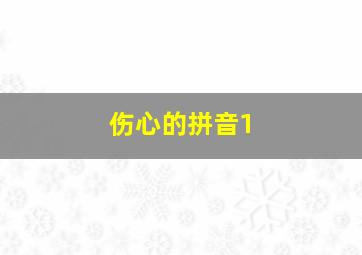 伤心的拼音1